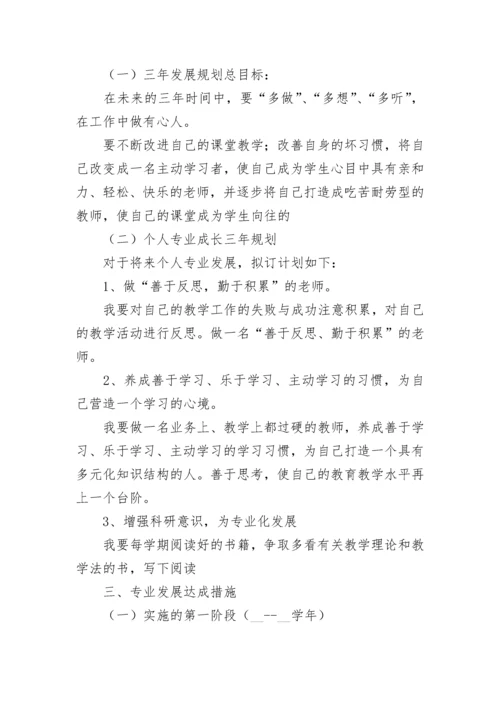 （一）三年发展规划总目标：

在未来的三年时间中，要“多做”、“多想”、“多听”，在工作中做有心人。

要不断改进自己的课堂教学；改善自身的坏习惯，将自己改变成一名主动学习者，使自己成为学生心目中具有亲和力、轻松、快乐的老师，并逐步将自己打造成吃苦耐劳型的教师，使自己的课堂成为学生向往的

（二）个人专业成长三年规划

对于将来个人专业发展，拟订计划如下：

1、做“善于反思，勤于积累”的老师。

我要对自己的教学工作的失败与成功注意积累，对自己的教学活动进行反思。做一名“善于反思、勤于积累”的老师。

2、养成善于学习、乐于学习、主动学习的习惯，为自己营造一个学习的心境。

我要做一名业务上、教学上都过硬的教师，养成善于学习、乐于学习、主动学习的学习习惯，为自己打造一个具有多元化知识结构的人。善于思考，使自己的教育教学水平再上一个台阶。

3、增强科研意识，为专业化发展

我要每学期阅读好的书籍，争取多看有关教学理论和教学法的书，写下阅读

三、专业发展达成措施

（一）实施的第一阶段（__--__学年）